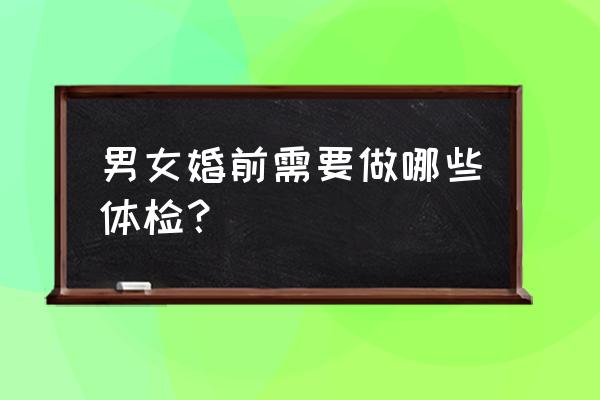 男女婚前需要做哪些体检？